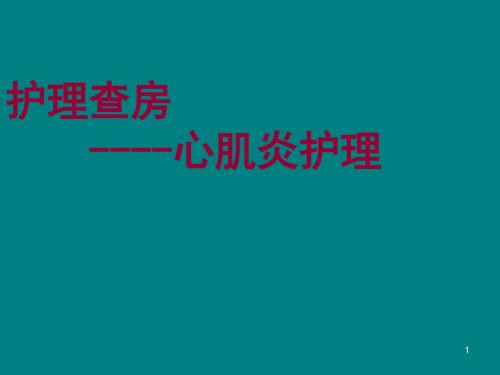 护理查房

——心肌炎护理

1